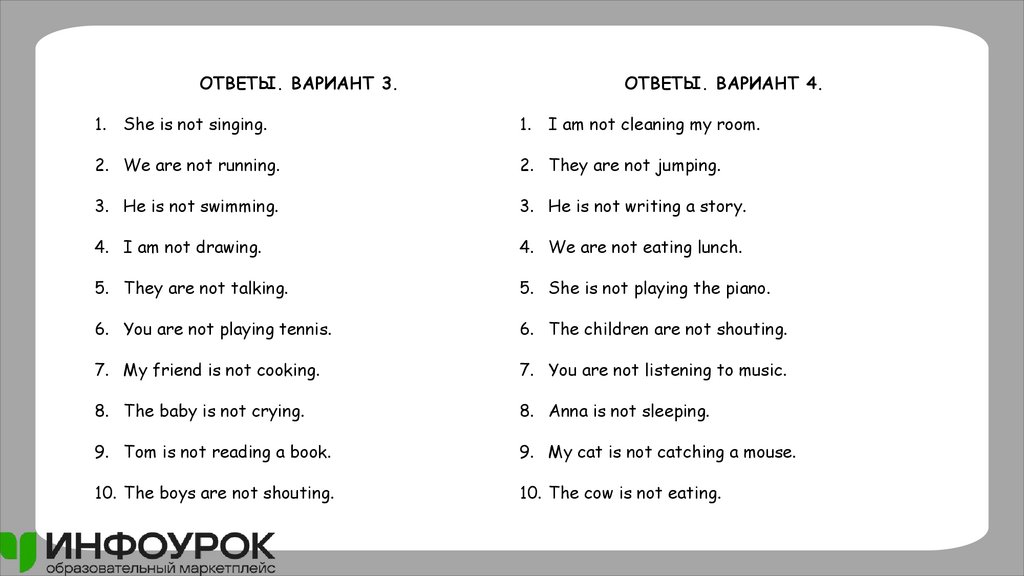 ОТВЕТЫ. ВАРИАНТ 3.

1. She is not singing.
2. We are not running.
3. He is not swimming.
4. I am not drawing.
5. They are not talking.
6. You are not playing tennis.
7. My friend is not cooking.
8. The baby is not crying.
9. Tom is not reading a book.
10. The boys are not shouting.

ОТВЕТЫ. ВАРИАНТ 4.

1. I am not cleaning my room.
2. They are not jumping.
3. He is not writing a story.
4. We are not eating lunch.
5. She is not playing the piano.
6. The children are not shouting.
7. You are not listening to music.
8. Anna is not sleeping.
9. My cat is not catching a mouse.
10. The cow is not eating.

ИНФОУРОК
образовательный маркетплейс